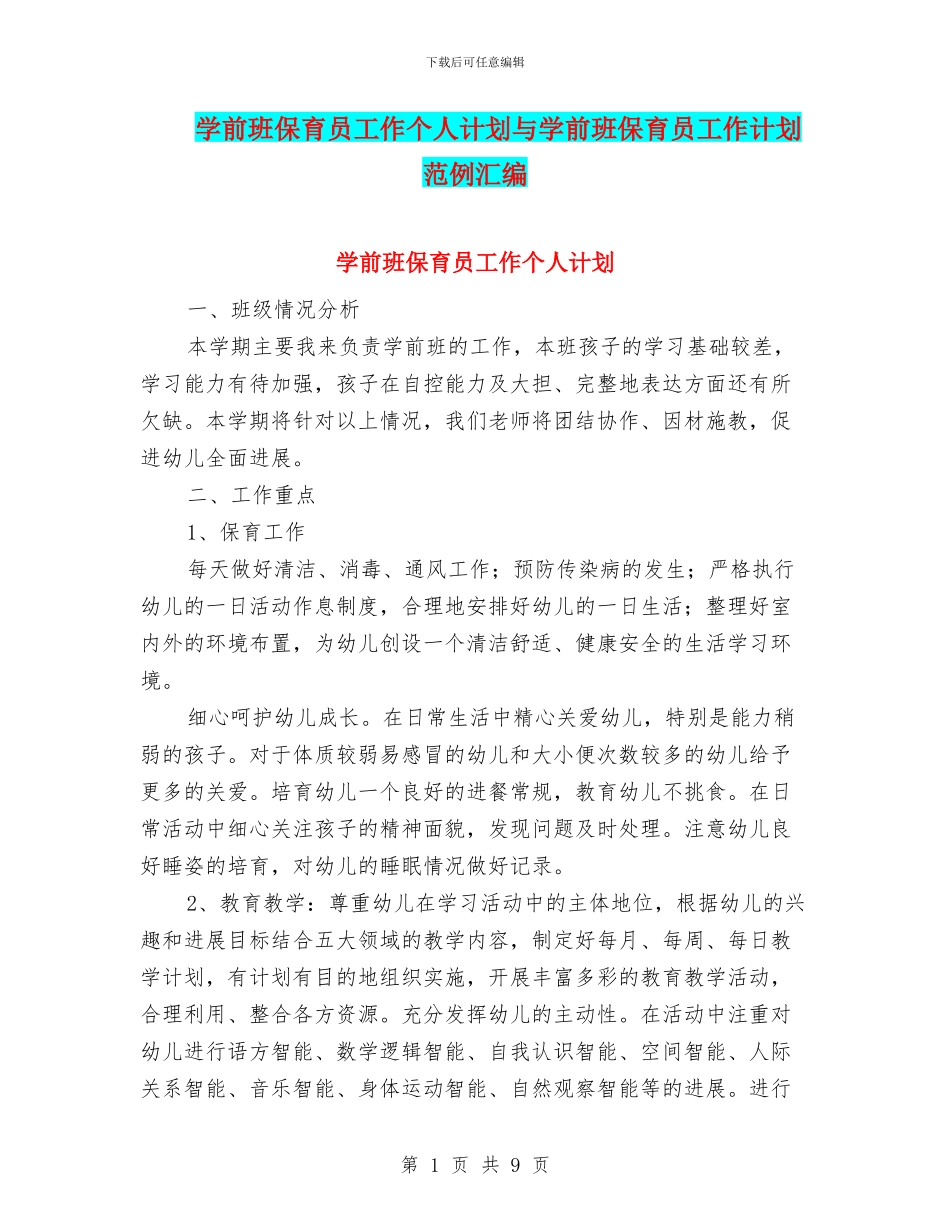 下载后可任意编辑

学前班保育员工作个人计划与学前班保育员工作计划范例汇编

学前班保育员工作个人计划

一、班级情况分析

本学期主要我来负责学前班的工作，本班孩子的学习基础较差，学习能力有待加强，孩子在自控能力及大担、完整地表达方面还有所欠缺。本学期将针对以上情况，我们老师将团结协作、因材施教，促进幼儿全面进展。

二、工作重点

1、保育工作

每天做好清洁、消毒、通风工作；预防传染病的发生；严格执行幼儿的一日活动作息制度，合理地安排好幼儿的一日生活；整理好室内外的环境布置，为幼儿创设一个清洁舒适、健康安全的生活学习环境。

细心呵护幼儿成长。在日常生活中精心关爱幼儿，特别是能力稍弱的孩子。对于体质较弱易感冒的幼儿和大小便次数较多的幼儿给予更多的关爱。培育幼儿一个良好的进餐常规，教育幼儿不挑食。在日常活动中细心关注孩子的精神面貌，发现问题及时处理。注意幼儿良好睡姿的培育，对幼儿的睡眠情况做好记录。

2、教育教学：尊重幼儿在学习活动中的主体地位，根据幼儿的兴趣和进展目标结合五大领域的教学内容，制定好每月、每周、每日教学计划，有计划有目的地组织实施，开展丰富多彩的教育教学活动，合理利用、整合各方资源。充分发挥幼儿的主动性。在活动中注重对幼儿进行语方智能、数学逻辑智能、自我认识智能、空间智能、人际关系智能、音乐智能、身体运动智能、自然观察智能等的进展。进行

第 1 页 共 9 页